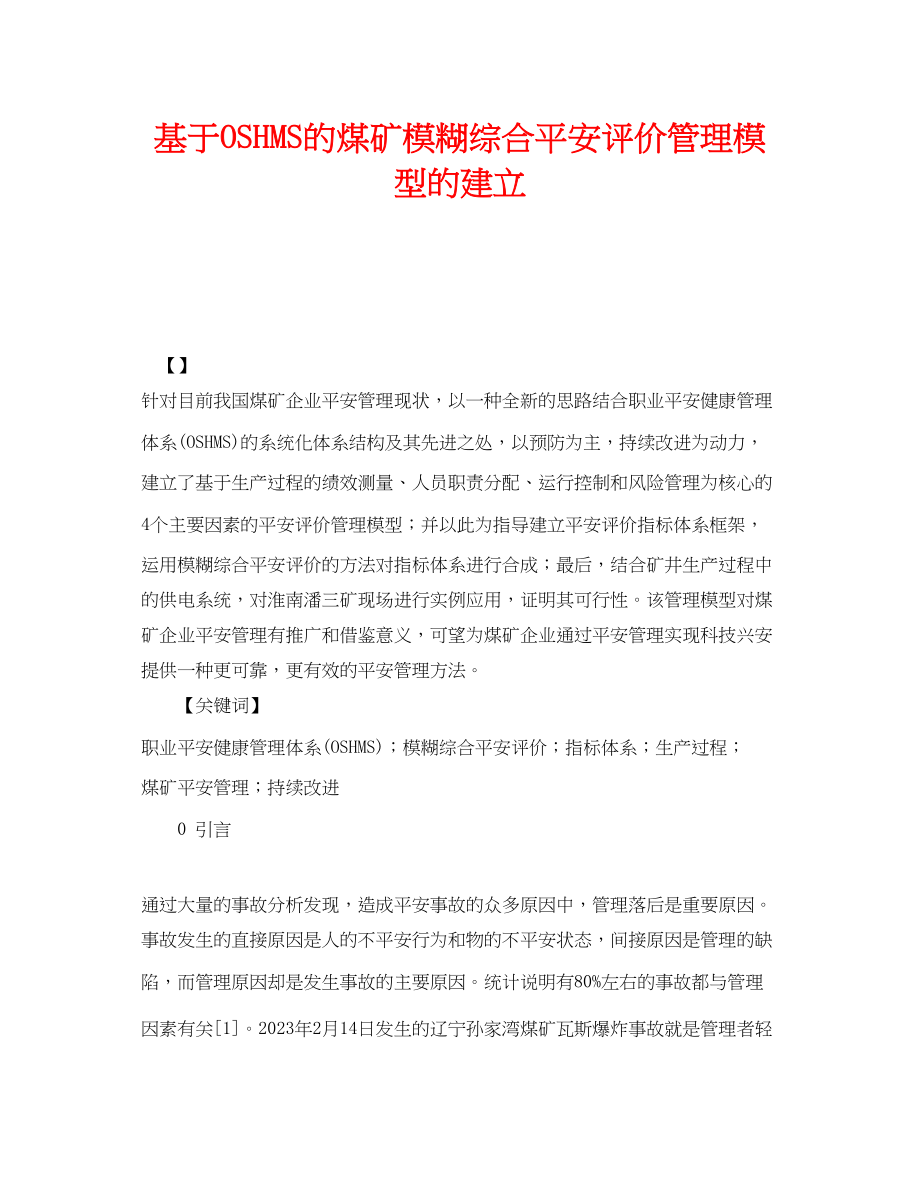 基于OSHMS的煤矿模糊综合平安评价管理模型的建立

【】

针对目前我国煤矿企业平安管理现状，以一种全新的思路结合职业平安健康管理体系(OSHMS)的系统化体系结构及其先进之处，以预防为主，持续改进为动力，建立了基于生产过程的绩效测量、人员职责分配、运行控制和风险管理为核心的4个主要因素的平安评价管理模型；并以此为指导建立平安评价指标体系框架，运用模糊综合平安评价的方法对指标体系进行合成；最后，结合矿井生产过程中的供电系统，对淮南潘三矿现场进行实例应用，证明其可行性。该管理模型对煤矿企业平安管理有推广和借鉴意义，可望为煤矿企业通过平安管理实现科技兴安提供一种更可靠，更有效的平安管理方法。

【关键词】

职业平安健康管理体系(OSHMS)；模糊综合平安评价；指标体系；生产过程；煤矿平安管理；持续改进

0 引言

通过大量的事故分析发现，造成平安事故的众多原因中，管理落后是重要原因。事故发生的直接原因是人的不平安行为和物的不平安状态，间接原因是管理的缺陷，而管理原因却是发生事故的主要原因。统计说明有80%左右的事故都与管理因素有关[1]。2023年2月14日发生的辽宁孙家湾煤矿瓦斯爆炸事故就是管理者轻